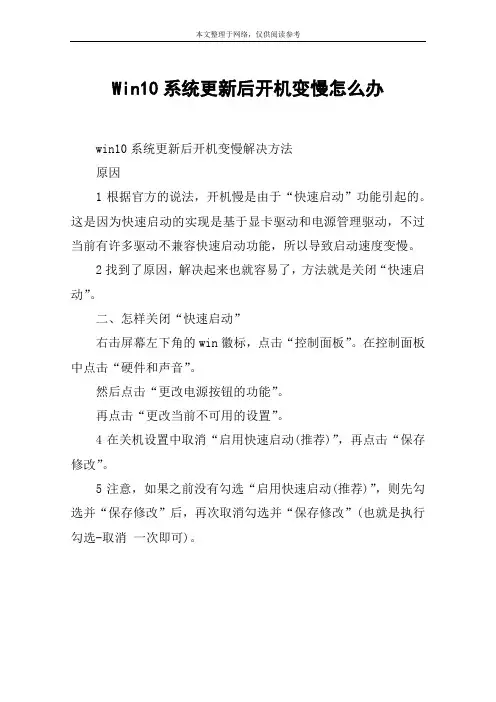 本文整理于网络，仅供阅读参考

Win10 系统更新后开机变慢怎么办

win10 系统更新后开机变慢解决方法

原因

1 根据官方的说法，开机慢是由于“快速启动”功能引起的。这是因为快速启动的实现是基于显卡驱动和电源管理驱动，不过当前有许多驱动不兼容快速启动功能，所以导致启动速度变慢。

2 找到了原因，解决起来也就容易了，方法就是关闭“快速启动”。

二、怎样关闭“快速启动”

右击屏幕左下角的 win 徽标，点击“控制面板”。在控制面板中点击“硬件和声音”。

然后点击“更改电源按钮的功能”。

再点击“更改当前不可用的设置”。

4 在关机设置中取消“启用快速启动(推荐)”，再点击“保存修改”。

5 注意，如果之前没有勾选“启用快速启动(推荐)”，则先勾选并“保存修改”后，再次取消勾选并“保存修改”(也就是执行勾选-取消 一次即可)。